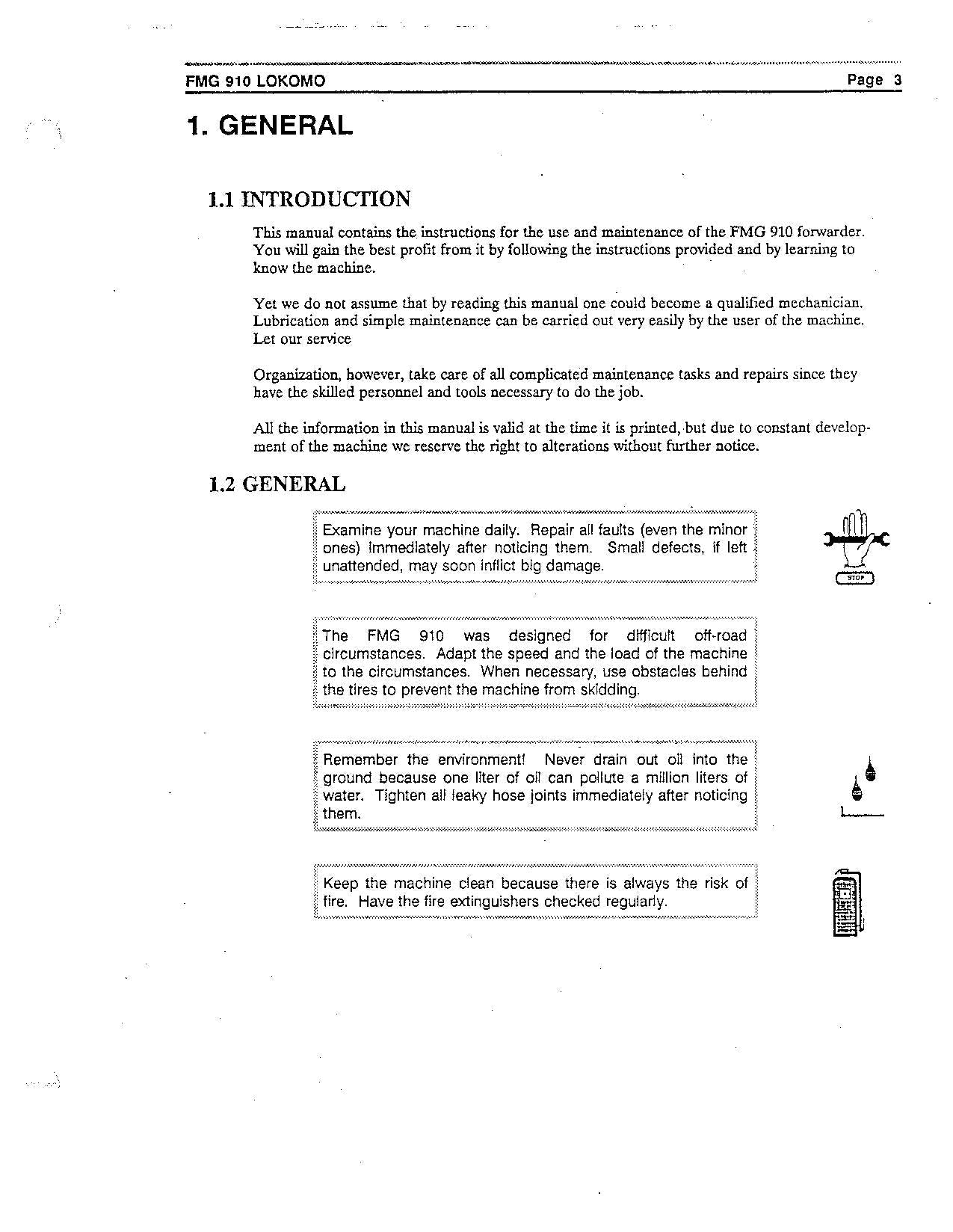 FMG 910 LOKOMO Page 3

1. GENERAL

1.1 INTRODUCTION

This manual contains the instructions for the use and maintenance of the FMG 910 forwarder. You will gain the best profit from it by following the instructions provided and by learning to know the machine.

Yet we do not assume that by reading this manual one could become a qualified mechanician. Lubrication and simple maintenance can be carried out very easily by the user of the machine. Let our service

Organization, however, take care of all complicated maintenance tasks and repairs since they have the skilled personnel and tools necessary to do the job.

All the information in this manual is valid at the time it is printed, but due to constant development of the machine we reserve the right to alterations without further notice.

1.2 GENERAL

Examine your machine daily. Repair all faults (even the minor ones) immediately after noticing them. Small defects, if left unattended, may soon inflict big damage.

STOP

The FMG 910 was designed for difficult off-road circumstances. Adapt the speed and the load of the machine to the circumstances. When necessary, use obstacles behind the tires to prevent the machine from skidding.

Remember the environment! Never drain out oil into the ground because one liter of oil can pollute a million liters of water. Tighten all leaky hose joints immediately after noticing them.

Keep the machine clean because there is always the risk of fire. Have the fire extinguishers checked regularly.